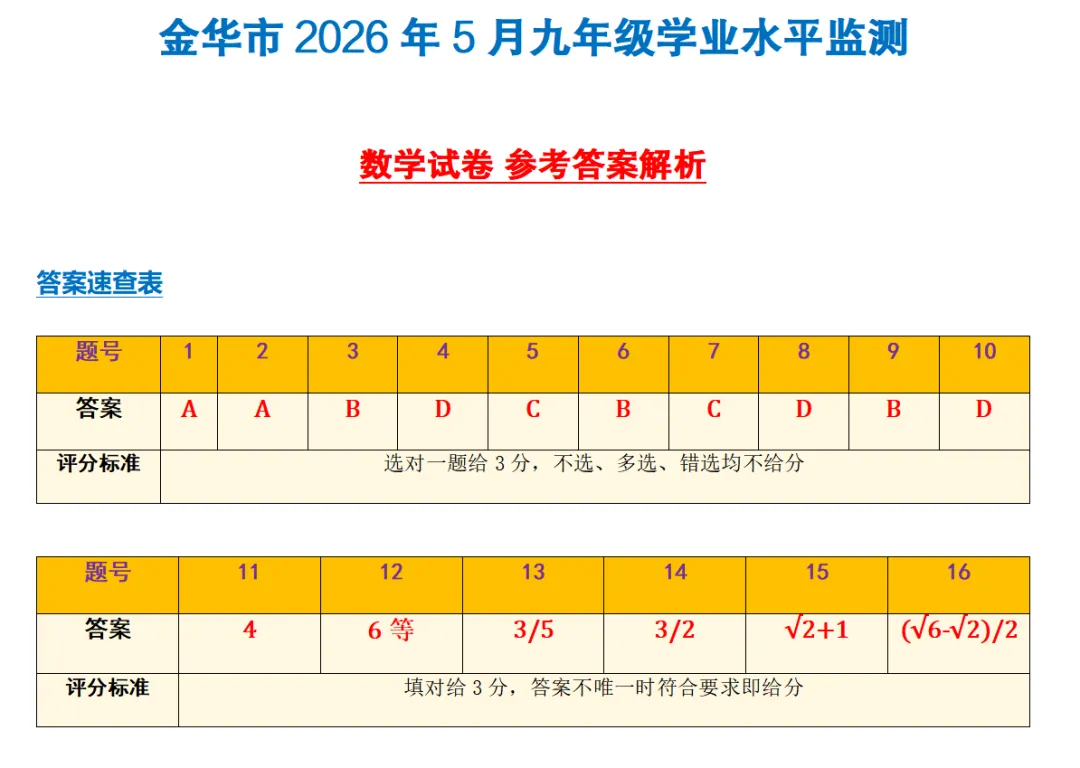 金华市 2026 年 5 月九年级学业水平监测

数学试卷 参考答案解析

答案速查表

| 题号 | 1 | 2 | 3 | 4 | 5 | 6 | 7 | 8 | 9 | 10 |
|---|---|---|---|---|---|---|---|---|---|---|
| 答案 | A | A | B | D | C | B | C | D | B | D |
| 评分标准 | 选对一题给 3 分，不选、多选、错选均不给分 | | | | | | | | | |

| 题号 | 11 | 12 | 13 | 14 | 15 | 16 |
|---|---|---|---|---|---|---|
| 答案 | 4 | 6 等 | 3/5 | 3/2 | $\sqrt{2}+1$ | $(\sqrt{6}-\sqrt{2})/2$ |
| 评分标准 | 填对给 3 分，答案不唯一时符合要求即给分 | | | | | |